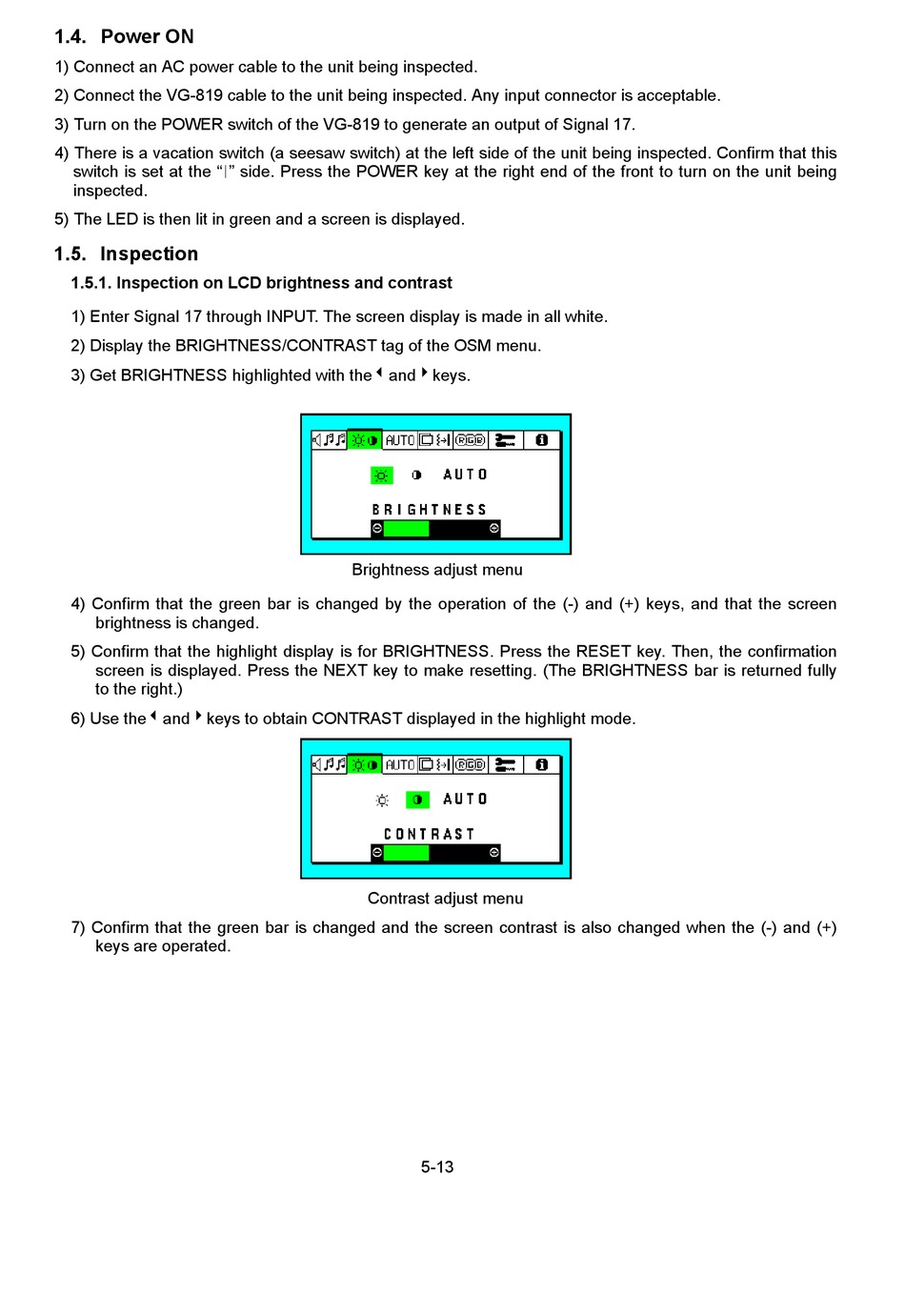 1.4. Power ON

1) Connect an AC power cable to the unit being inspected.

2) Connect the VG-819 cable to the unit being inspected. Any input connector is acceptable.

3) Turn on the POWER switch of the VG-819 to generate an output of Signal 17.

4) There is a vacation switch (a seesaw switch) at the left side of the unit being inspected. Confirm that this switch is set at the "|" side. Press the POWER key at the right end of the front to turn on the unit being inspected.

5) The LED is then lit in green and a screen is displayed.

1.5. Inspection

1.5.1. Inspection on LCD brightness and contrast

1) Enter Signal 17 through INPUT. The screen display is made in all white.

2) Display the BRIGHTNESS/CONTRAST tag of the OSM menu.

3) Get BRIGHTNESS highlighted with the ◀ and ▶ keys.

AUTO RGB
AUTO
BRIGHTNESS

Brightness adjust menu

4) Confirm that the green bar is changed by the operation of the (-) and (+) keys, and that the screen brightness is changed.

5) Confirm that the highlight display is for BRIGHTNESS. Press the RESET key. Then, the confirmation screen is displayed. Press the NEXT key to make resetting. (The BRIGHTNESS bar is returned fully to the right.)

6) Use the ◀ and ▶ keys to obtain CONTRAST displayed in the highlight mode.

AUTO RGB
AUTO
CONTRAST

Contrast adjust menu

7) Confirm that the green bar is changed and the screen contrast is also changed when the (-) and (+) keys are operated.

5-13